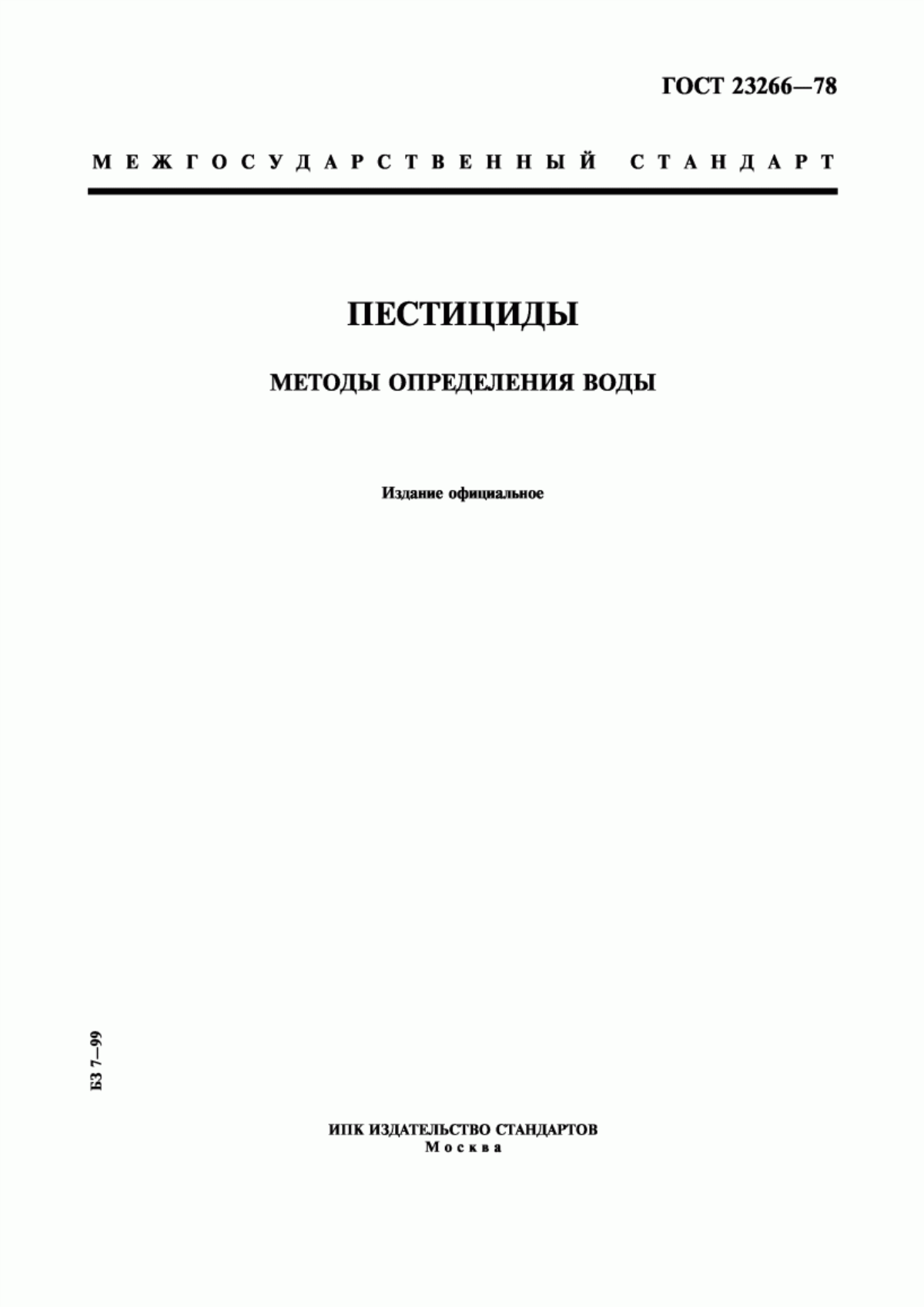 ГОСТ 23266—78

МЕЖГОСУДАРСТВЕННЫЙ СТАНДАРТ

ПЕСТИЦИДЫ

МЕТОДЫ ОПРЕДЕЛЕНИЯ ВОДЫ

Издание официальное

БЗ 7—99

ИПК ИЗДАТЕЛЬСТВО СТАНДАРТОВ
Москва